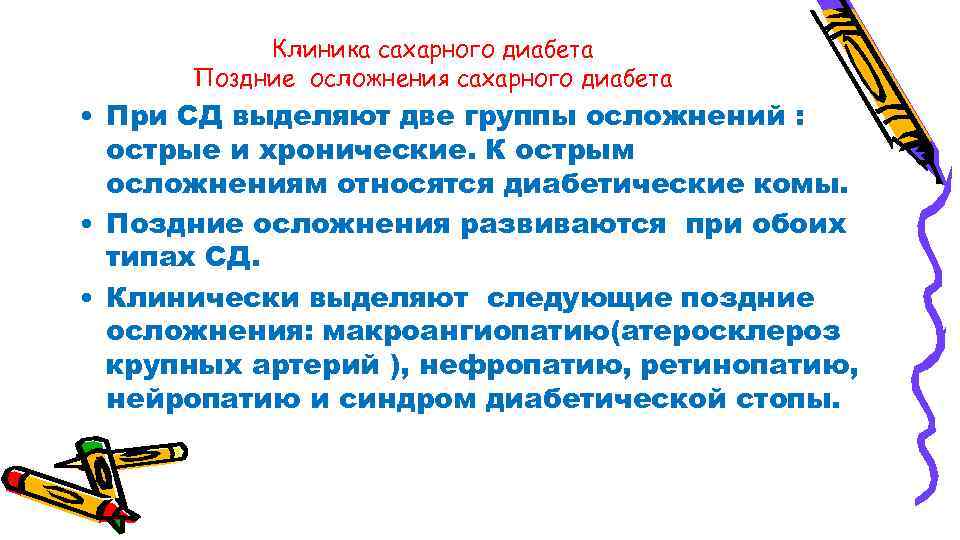 Клиника сахарного диабета
Поздние осложнения сахарного диабета

• При СД выделяют две группы осложнений : острые и хронические. К острым осложнениям относятся диабетические комы.
• Поздние осложнения развиваются при обоих типах СД.
• Клинически выделяют следующие поздние осложнения: макроангиопатию(атеросклероз крупных артерий ), нефропатию, ретинопатию, нейропатию и синдром диабетической стопы.